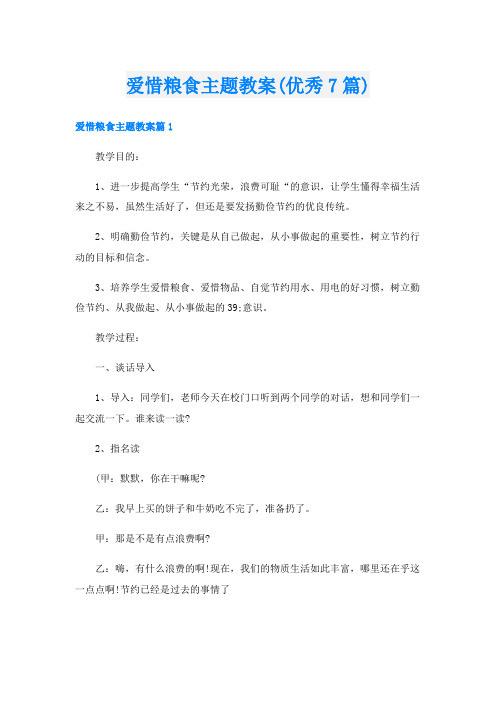 爱惜粮食主题教案(优秀7篇)

爱惜粮食主题教案篇1

教学目的：

1、进一步提高学生“节约光荣，浪费可耻“的意识，让学生懂得幸福生活来之不易，虽然生活好了，但还是要发扬勤俭节约的优良传统。

2、明确勤俭节约，关键是从自己做起，从小事做起的重要性，树立节约行动的目标和信念。

3、培养学生爱惜粮食、爱惜物品、自觉节约用水、用电的好习惯，树立勤俭节约、从我做起、从小事做起的39;意识。

教学过程：

一、谈话导入

1、导入：同学们，老师今天在校门口听到两个同学的对话，想和同学们一起交流一下。谁来读一读?

2、指名读

(甲：默默，你在干嘛呢?

乙：我早上买的饼子和牛奶吃不完了，准备扔了。

甲：那是不是有点浪费啊?

乙：嗨，有什么浪费的啊!现在，我们的物质生活如此丰富，哪里还在乎这一点点啊!节约已经是过去的事情了